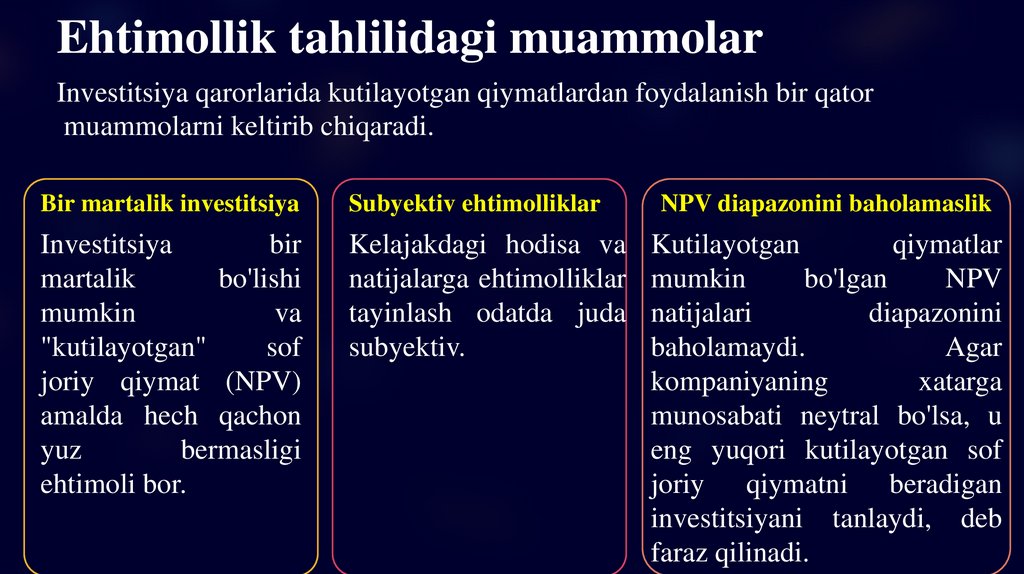 Ehtimollik tahlilidagi muammolar

Investitsiya qarorlarida kutilayotgan qiymatlardan foydalanish bir qator muammolarni keltirib chiqaradi.

Bir martalik investitsiya

Investitsiya bir martalik bo'lishi mumkin va "kutilayotgan" sof joriy qiymat (NPV) amalda hech qachon yuz bermasligi ehtimoli bor.

Subyektiv ehtimolliklar

Kelajakdagi hodisa va natijalarga ehtimolliklar tayinlash odatda juda subyektiv.

NPV diapazonini baholamaslik

Kutilayotgan qiymatlar mumkin bo'lgan NPV natijalari diapazonini baholamaydi. Agar kompaniyaning xatarga munosabati neytral bo'lsa, u eng yuqori kutilayotgan sof joriy qiymatni beradigan investitsiyani tanlaydi, deb faraz qilinadi.